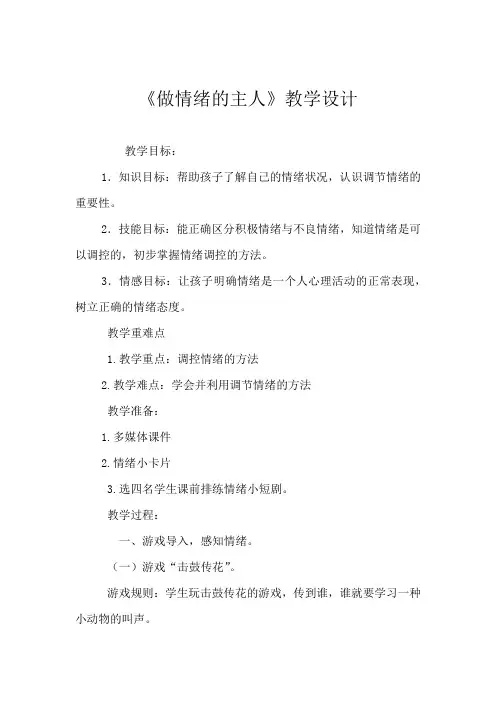 《做情绪的主人》教学设计

教学目标：

1．知识目标：帮助孩子了解自己的情绪状况，认识调节情绪的重要性。

2．技能目标：能正确区分积极情绪与不良情绪，知道情绪是可以调控的，初步掌握情绪调控的方法。

3．情感目标：让孩子明确情绪是一个人心理活动的正常表现，树立正确的情绪态度。

教学重难点

1.教学重点：调控情绪的方法

2.教学难点：学会并利用调节情绪的方法

教学准备：

1.多媒体课件

2.情绪小卡片

3.选四名学生课前排练情绪小短剧。

教学过程：

一、游戏导入，感知情绪。

（一）游戏“击鼓传花”。

游戏规则：学生玩击鼓传花的游戏，传到谁，谁就要学习一种小动物的叫声。